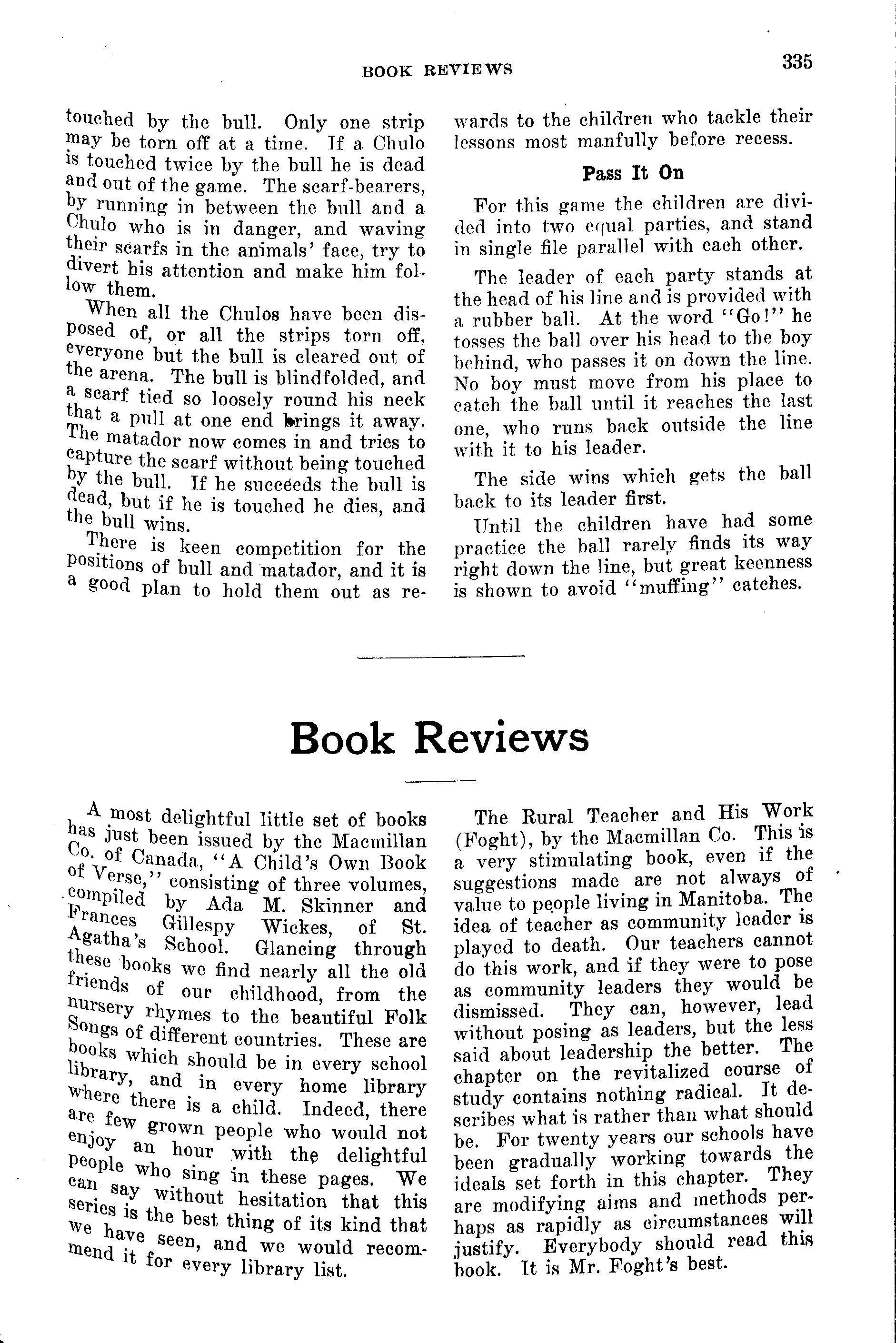 BOOK REVIEWS

335

touched by the bull. Only one strip may be torn off at a time. If a Chulo is touched twice by the bull he is dead and out of the game. The scarf-bearers, by running in between the bull and a Chulo who is in danger, and waving their scarfs in the animals' face, try to divert his attention and make him follow them.

When all the Chulos have been disposed of, or all the strips torn off, everyone but the bull is cleared out of the arena. The bull is blindfolded, and a scarf tied so loosely round his neck that a pull at one end brings it away. The matador now comes in and tries to capture the scarf without being touched by the bull. If he succeeds the bull is dead, but if he is touched he dies, and the bull wins.

There is keen competition for the positions of bull and matador, and it is a good plan to hold them out as rewards to the children who tackle their lessons most manfully before recess.

Pass It On

For this game the children are divided into two equal parties, and stand in single file parallel with each other.

The leader of each party stands at the head of his line and is provided with a rubber ball. At the word "Go!" he tosses the ball over his head to the boy behind, who passes it on down the line. No boy must move from his place to catch the ball until it reaches the last one, who runs back outside the line with it to his leader.

The side wins which gets the ball back to its leader first.

Until the children have had some practice the ball rarely finds its way right down the line, but great keenness is shown to avoid "muffing" catches.

Book Reviews

A most delightful little set of books has just been issued by the Macmillan Co. of Canada, "A Child's Own Book of Verse," consisting of three volumes, compiled by Ada M. Skinner and Frances Gillespy Wickes, of St. Agatha's School. Glancing through these books we find nearly all the old friends of our childhood, from the nursery rhymes to the beautiful Folk Songs of different countries. These are books which should be in every school library, and in every home library where there is a child. Indeed, there are few grown people who would not enjoy an hour with the delightful people who sing in these pages. We can say without hesitation that this series is the best thing of its kind that we have seen, and we would recommend it for every library list.

The Rural Teacher and His Work (Foght), by the Macmillan Co. This is a very stimulating book, even if the suggestions made are not always of value to people living in Manitoba. The idea of teacher as community leader is played to death. Our teachers cannot do this work, and if they were to pose as community leaders they would be dismissed. They can, however, lead without posing as leaders, but the less said about leadership the better. The chapter on the revitalized course of study contains nothing radical. It describes what is rather than what should be. For twenty years our schools have been gradually working towards the ideals set forth in this chapter. They are modifying aims and methods perhaps as rapidly as circumstances will justify. Everybody should read this book. It is Mr. Foght's best.